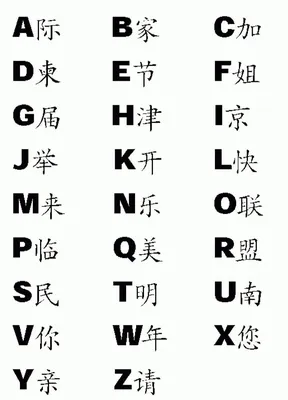 A际 B家 C加
D東 E节 F姐
G届 H津 I京
J举 K开 L快
M来 N乐 O联
P临 Q美 R盟
S民 T明 U南
V你 W年 X您
Y亲 Z请